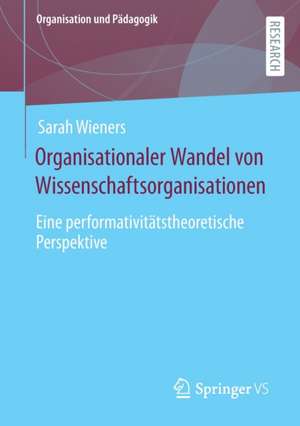 Organisation und Pädagogik

RESEARCH

Sarah Wieners

Organisationaler Wandel von Wissenschaftsorganisationen

Eine performativitätstheoretische Perspektive

Springer VS